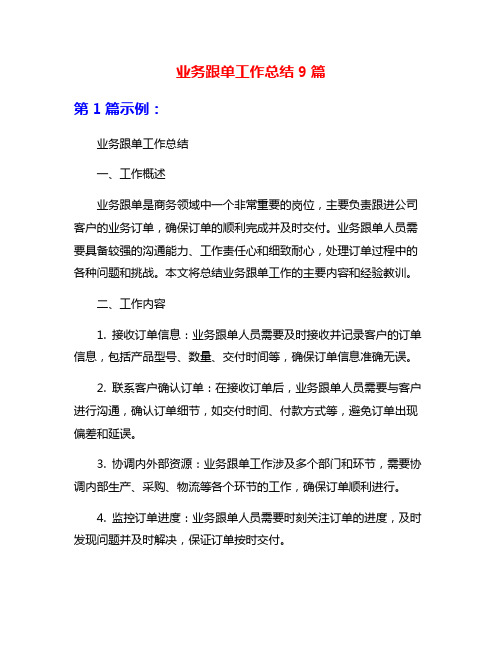 业务跟单工作总结 9 篇

第 1 篇示例：

业务跟单工作总结

一、工作概述

业务跟单是商务领域中一个非常重要的岗位，主要负责跟进公司客户的业务订单，确保订单的顺利完成并及时交付。业务跟单人员需要具备较强的沟通能力、工作责任心和细致耐心，处理订单过程中的各种问题和挑战。本文将总结业务跟单工作的主要内容和经验教训。

二、工作内容

1. 接收订单信息：业务跟单人员需要及时接收并记录客户的订单信息，包括产品型号、数量、交付时间等，确保订单信息准确无误。

2. 联系客户确认订单：在接收订单后，业务跟单人员需要与客户进行沟通，确认订单细节，如交付时间、付款方式等，避免订单出现偏差和延误。

3. 协调内外部资源：业务跟单工作涉及多个部门和环节，需要协调内部生产、采购、物流等各个环节的工作，确保订单顺利进行。

4. 监控订单进度：业务跟单人员需要时刻关注订单的进度，及时发现问题并及时解决，保证订单按时交付。